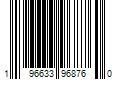 1 96633 96876 0